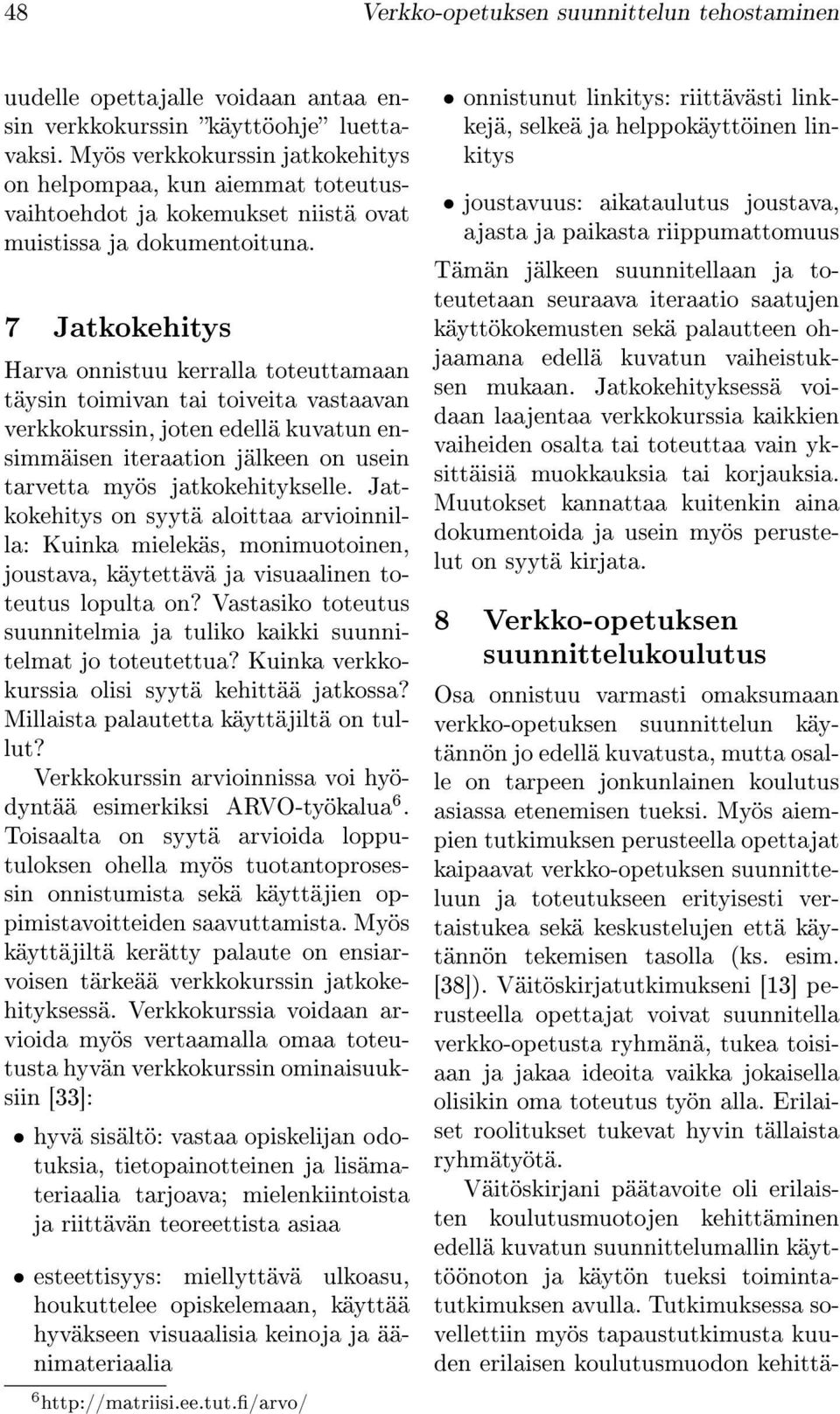 48 Verkko-opetuksen suunnittelun tehostaminen

uudelle opettajalle voidaan antaa ensin verkkokurssin ”käyttöohje” luettavaksi. Myös verkkokurssin jatkokehitys on helpompaa, kun aiemmat toteutusvaihtoehdot ja kokemukset niistä ovat muistissa ja dokumentoituna.

7 Jatkokehitys

Harva onnistuu kerralla toteuttamaan täysin toimivan tai toiveita vastaavan verkkokurssin, joten edellä kuvatun ensimmäisen iteraation jälkeen on usein tarvetta myös jatkokehitykselle. Jatkokehitys on syytä aloittaa arvioinnilla: Kuinka mielekäs, monimuotoinen, joustava, käytettävä ja visuaalinen toteutus lopulta on? Vastasiko toteutus suunnitelmia ja tuliko kaikki suunnitelmat jo toteutettua? Kuinka verkkokurssia olisi syytä kehittää jatkossa? Millaista palautetta käyttäjiltä on tullut?

Verkkokurssin arvioinnissa voi hyödyntää esimerkiksi ARVO-työkalua$^6$. Toisaalta on syytä arvioida lopputuloksen ohella myös tuotantoprosessin onnistumista sekä käyttäjien oppimistavoitteiden saavuttamista. Myös käyttäjiltä kerätty palaute on ensiarvoisen tärkeää verkkokurssin jatkokehityksessä. Verkkokurssia voidaan arvioida myös vertaamalla omaa toteutusta hyvän verkkokurssin ominaisuuksiin [33]:

• hyvä sisältö: vastaa opiskelijan odotuksia, tietopainotteinen ja lisämateriaalia tarjoava; mielenkiintoista ja riittävän teoreettista asiaa

• esteettisyys: miellyttävä ulkoasu, houkuttelee opiskelemaan, käyttää hyväkseen visuaalisia keinoja ja äänimateriaalia

$^6$http://matriisi.ee.tut.fi/arvo/

• onnistunut linkitys: riittävästi linkkejä, selkeä ja helppokäyttöinen linkitys

• joustavuus: aikataulutus joustava, ajasta ja paikasta riippumattomuus

Tämän jälkeen suunnitellaan ja toteutetaan seuraava iteraatio saatujen käyttökokemusten sekä palautteen ohjaamana edellä kuvatun vaiheistuksen mukaan. Jatkokehityksessä voidaan laajentaa verkkokurssia kaikkien vaiheiden osalta tai toteuttaa vain yksittäisiä muokkauksia tai korjauksia. Muutokset kannattaa kuitenkin aina dokumentoida ja usein myös perustelut on syytä kirjata.

8 Verkko-opetuksen suunnittelukoulutus

Osa onnistuu varmasti omaksumaan verkko-opetuksen suunnittelun käytännön jo edellä kuvatusta, mutta osalle on tarpeen jonkunlainen koulutus asiassa etenemisen tueksi. Myös aiempien tutkimuksen perusteella opettajat kaipaavat verkko-opetuksen suunnitteluun ja toteutukseen erityisesti vertaistukea sekä keskustelujen että käytännön tekemisen tasolla (ks. esim. [38]). Väitöskirjatutkimukseni [13] perusteella opettajat voivat suunnitella verkko-opetusta ryhmänä, tukea toisiaan ja jakaa ideoita vaikka jokaisella olisikin oma toteutus työn alla. Erilaiset roolitukset tukevat hyvin tällaista ryhmätyötä.

Väitöskirjani päätavoite oli erilaisten koulutusmuotojen kehittäminen edellä kuvatun suunnittelumallin käyttöönoton ja käytön tueksi toimintatutkimuksen avulla. Tutkimuksessa sovellettiin myös tapaustutkimusta kuuden erilaisen koulutusmuodon kehittä-